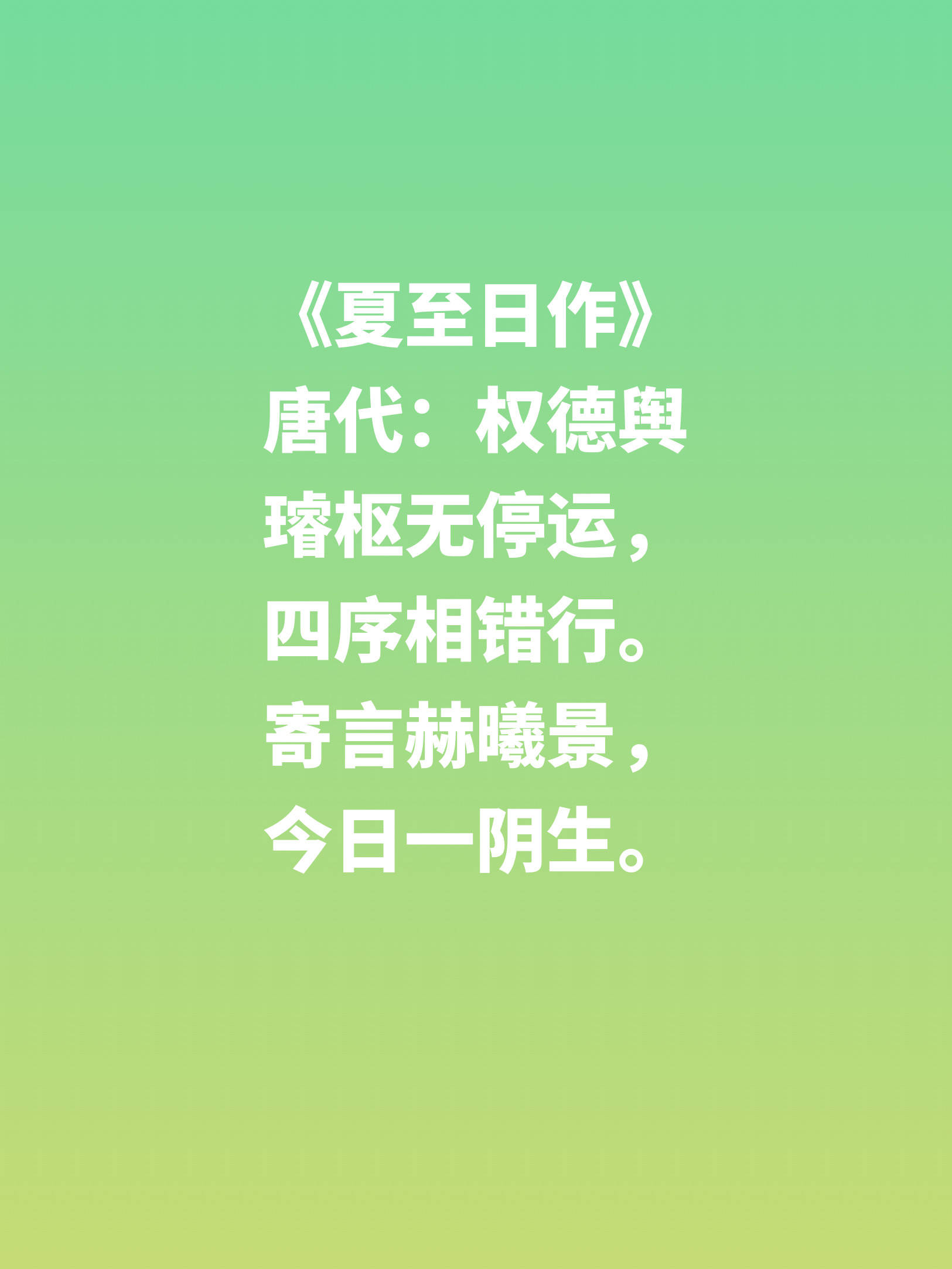 《夏至日作》
唐代：权德舆
璿枢无停运，
四序相错行。
寄言赫曦景，
今日一阴生。